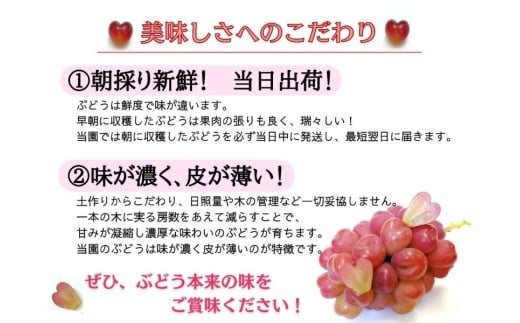 美味しさへのこだわり

①朝採り新鮮！　当日出荷！

ぶどうは鮮度で味が違います。
早朝に収穫したぶどうは果肉の張りも良く、瑞々しい！
当園では朝に収穫したぶどうを必ず当日中に発送し、最短翌日に届きます。

②味が濃く、皮が薄い！

土作りからこだわり、日照量や木の管理など一切妥協しません。
一本の木に実る房数をあえて減らすことで、
甘みが凝縮し濃厚な味わいのぶどうが育ちます。
当園のぶどうは味が濃く皮が薄いのが特徴です。

ぜひ、ぶどう本来の味を
ご賞味ください！